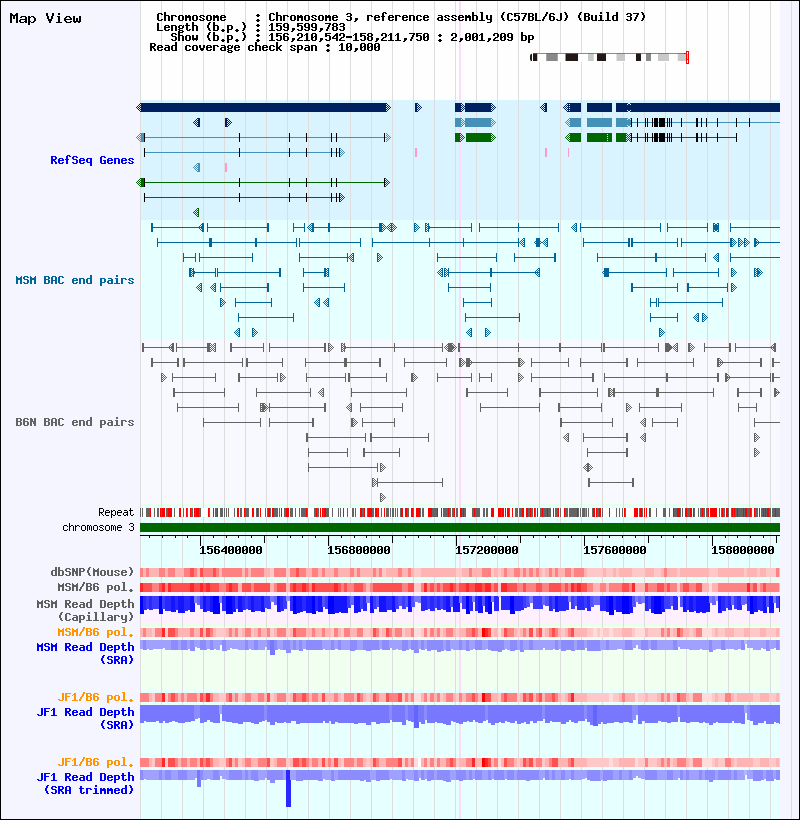 Map View

Chromosome : Chromosome 3, reference assembly (C57BL/6J) (Build 37)
Length (b.p.) : 159,599,783
Show (b.p.) : 156,210,542-158,211,750 : 2,001,209 bp
Read coverage check span : 10,000

RefSeq Genes

MSM BAC end pairs

B6N BAC end pairs

Repeat
chromosome 3

156400000 156800000 157200000 157600000 158000000

dbSNP(Mouse)
MSM/B6 pol.
MSM Read Depth (Capillary)
MSM/B6 pol.
MSM Read Depth (SRA)

JF1/B6 pol.
JF1 Read Depth (SRA)

JF1/B6 pol.
JF1 Read Depth (SRA trimmed)